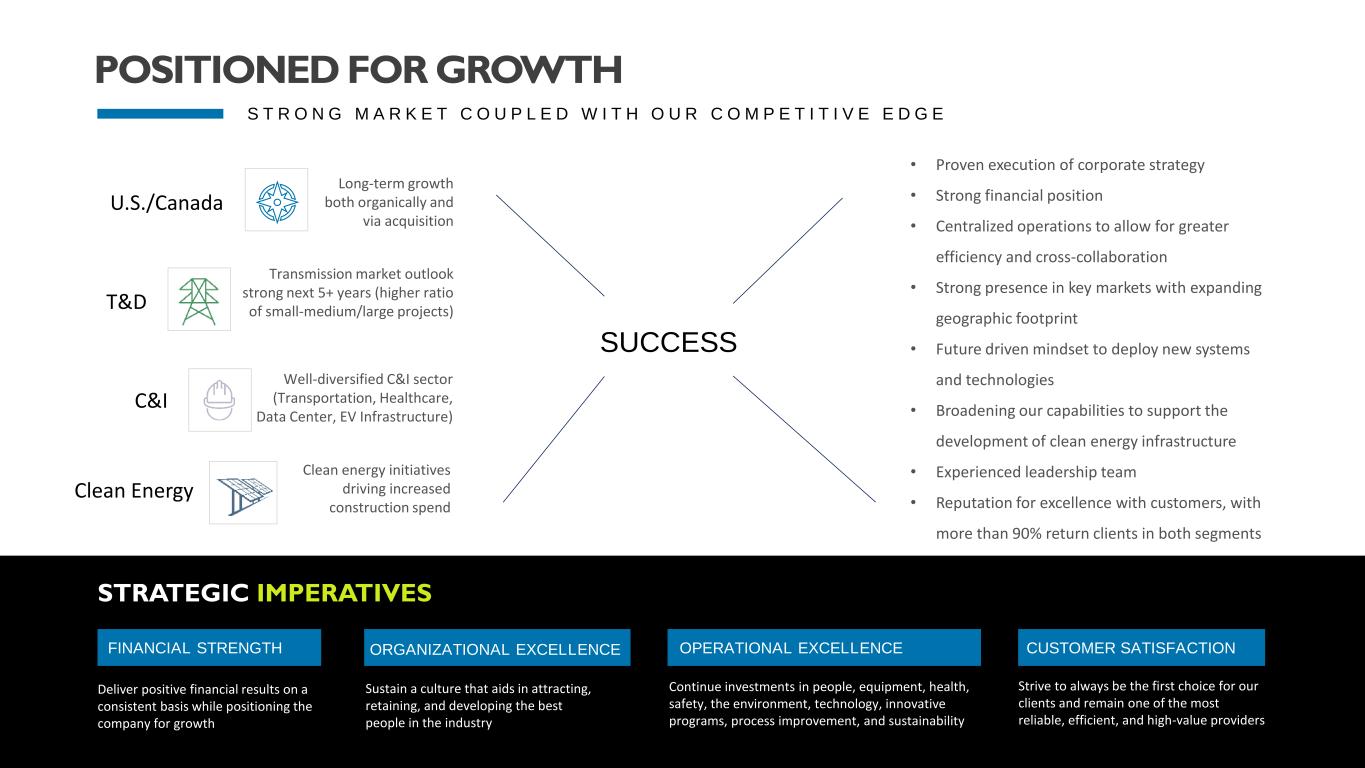 POSITIONED FOR GROWTH

STRONG MARKET COUPLED WITH OUR COMPETITIVE EDGE

U.S./Canada

Long-term growth both organically and via acquisition

T&D

Transmission market outlook strong next 5+ years (higher ratio of small-medium/large projects)

C&I

Well-diversified C&I sector (Transportation, Healthcare, Data Center, EV Infrastructure)

Clean Energy

Clean energy initiatives driving increased construction spend

SUCCESS

• Proven execution of corporate strategy
• Strong financial position
• Centralized operations to allow for greater efficiency and cross-collaboration
• Strong presence in key markets with expanding geographic footprint
• Future driven mindset to deploy new systems and technologies
• Broadening our capabilities to support the development of clean energy infrastructure
• Experienced leadership team
• Reputation for excellence with customers, with more than 90% return clients in both segments

STRATEGIC IMPERATIVES

FINANCIAL STRENGTH

Deliver positive financial results on a consistent basis while positioning the company for growth

ORGANIZATIONAL EXCELLENCE

Sustain a culture that aids in attracting, retaining, and developing the best people in the industry

OPERATIONAL EXCELLENCE

Continue investments in people, equipment, health, safety, the environment, technology, innovative programs, process improvement, and sustainability

CUSTOMER SATISFACTION

Strive to always be the first choice for our clients and remain one of the most reliable, efficient, and high-value providers